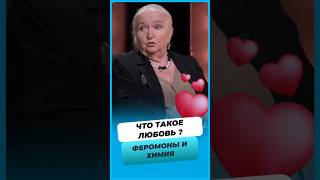 ЧТО ТАКОЕ ЛЮБОВЬ ?

ФЕРОМОНЫ И ХИМИЯ